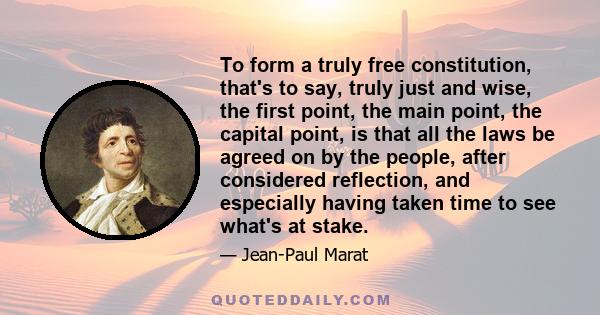 To form a truly free constitution, that's to say, truly just and wise, the first point, the main point, the capital point, is that all the laws be agreed on by the people, after considered reflection, and especially having taken time to see what's at stake.

— Jean-Paul Marat

QUOTEDDAILY.COM